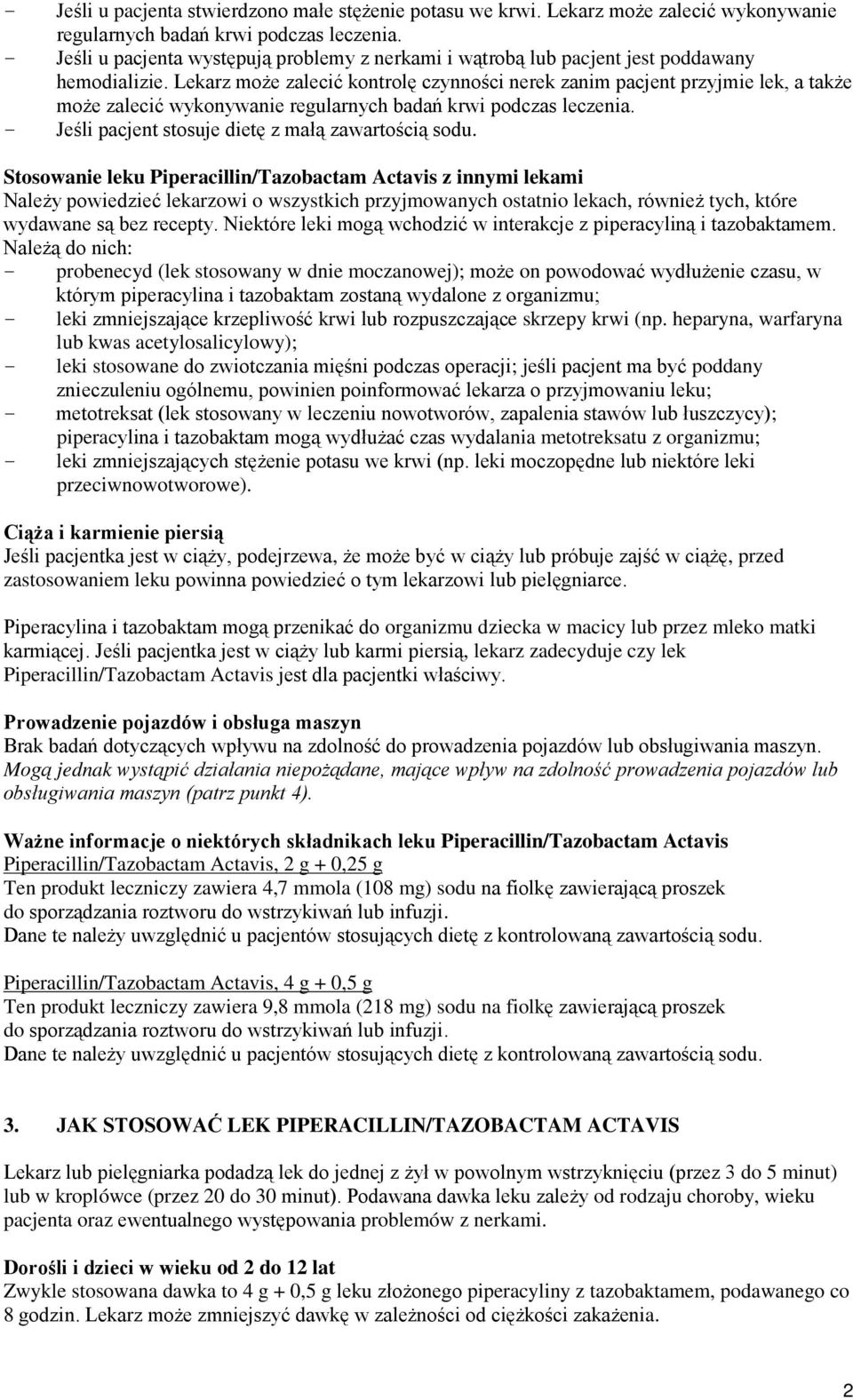 - Jeśli u pacjenta stwierdzono małe stężenie potasu we krwi. Lekarz może zalecić wykonywanie regularnych badań krwi podczas leczenia.
- Jeśli u pacjenta występują problemy z nerkami i wątrobą lub pacjent jest poddawany hemodializie. Lekarz może zalecić kontrolę czynności nerek zanim pacjent przyjmie lek, a także może zalecić wykonywanie regularnych badań krwi podczas leczenia.
- Jeśli pacjent stosuje dietę z małą zawartością sodu.

Stosowanie leku Piperacillin/Tazobactam Actavis z innymi lekami
Należy powiedzieć lekarzowi o wszystkich przyjmowanych ostatnio lekach, również tych, które wydawane są bez recepty. Niektóre leki mogą wchodzić w interakcje z piperacyliną i tazobaktamem. Należą do nich:
- probenecyd (lek stosowany w dnie moczanowej); może on powodować wydłużenie czasu, w którym piperacylina i tazobaktam zostaną wydalone z organizmu;
- leki zmniejszające krzepliwość krwi lub rozpuszczające skrzepy krwi (np. heparyna, warfaryna lub kwas acetylosalicylowy);
- leki stosowane do zwiotczania mięśni podczas operacji; jeśli pacjent ma być poddany znieczuleniu ogólnemu, powinien poinformować lekarza o przyjmowaniu leku;
- metotreksat (lek stosowany w leczeniu nowotworów, zapalenia stawów lub łuszczycy); piperacylina i tazobaktam mogą wydłużać czas wydalania metotreksatu z organizmu;
- leki zmniejszających stężenie potasu we krwi (np. leki moczopędne lub niektóre leki przeciwnowotworowe).

Ciąża i karmienie piersią
Jeśli pacjentka jest w ciąży, podejrzewa, że może być w ciąży lub próbuje zajść w ciążę, przed zastosowaniem leku powinna powiedzieć o tym lekarzowi lub pielęgniarce.

Piperacylina i tazobaktam mogą przenikać do organizmu dziecka w macicy lub przez mleko matki karmiącej. Jeśli pacjentka jest w ciąży lub karmi piersią, lekarz zadecyduje czy lek Piperacillin/Tazobactam Actavis jest dla pacjentki właściwy.

Prowadzenie pojazdów i obsługa maszyn
Brak badań dotyczących wpływu na zdolność do prowadzenia pojazdów lub obsługiwania maszyn. Mogą jednak wystąpić działania niepożądane, mające wpływ na zdolność prowadzenia pojazdów lub obsługiwania maszyn (patrz punkt 4).

Ważne informacje o niektórych składnikach leku Piperacillin/Tazobactam Actavis
Piperacillin/Tazobactam Actavis, 2 g + 0,25 g
Ten produkt leczniczy zawiera 4,7 mmola (108 mg) sodu na fiolkę zawierającą proszek do sporządzania roztworu do wstrzykiwań lub infuzji.
Dane te należy uwzględnić u pacjentów stosujących dietę z kontrolowaną zawartością sodu.

Piperacillin/Tazobactam Actavis, 4 g + 0,5 g
Ten produkt leczniczy zawiera 9,8 mmola (218 mg) sodu na fiolkę zawierającą proszek do sporządzania roztworu do wstrzykiwań lub infuzji.
Dane te należy uwzględnić u pacjentów stosujących dietę z kontrolowaną zawartością sodu.

3. JAK STOSOWAĆ LEK PIPERACILLIN/TAZOBACTAM ACTAVIS

Lekarz lub pielęgniarka podadzą lek do jednej z żył w powolnym wstrzyknięciu (przez 3 do 5 minut) lub w kroplówce (przez 20 do 30 minut). Podawana dawka leku zależy od rodzaju choroby, wieku pacjenta oraz ewentualnego występowania problemów z nerkami.

Dorośli i dzieci w wieku od 2 do 12 lat
Zwykle stosowana dawka to 4 g + 0,5 g leku złożonego piperacyliny z tazobaktamem, podawanego co 8 godzin. Lekarz może zmniejszyć dawkę w zależności od ciężkości zakażenia.

2